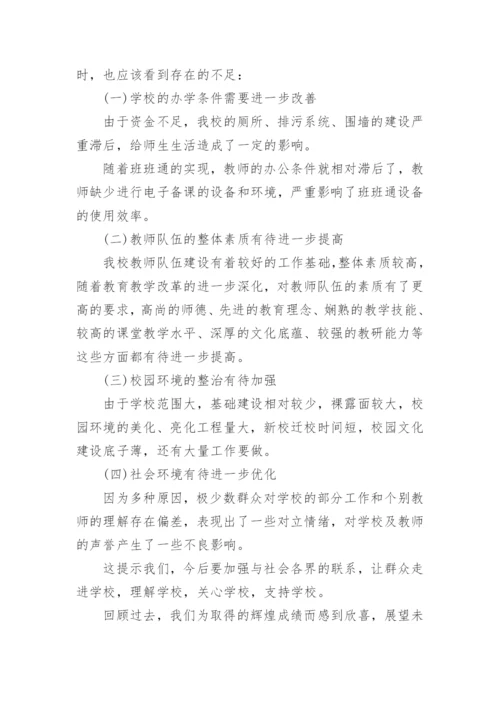 时，也应该看到存在的不足：

(一)学校的办学条件需要进一步改善

由于资金不足，我校的厕所、排污系统、围墙的建设严重滞后，给师生生活造成了一定的影响。

随着班班通的实现，教师的办公条件就相对滞后了，教师缺少进行电子备课的设备和环境，严重影响了班班通设备的使用效率。

(二)教师队伍的整体素质有待进一步提高

我校教师队伍建设有着较好的工作基础,整体素质较高，随着教育教学改革的进一步深化，对教师队伍的素质有了更高的要求，高尚的师德、先进的教育理念、娴熟的教学技能、较高的课堂教学水平、深厚的文化底蕴、较强的教研能力等这些方面都有待进一步提高。

(三)校园环境的整治有待加强

由于学校范围大，基础建设相对较少，裸露面较大，校园环境的美化、亮化工程量大，新校迁校时间短，校园文化建设底子薄，还有大量工作要做。

(四)社会环境有待进一步优化

因为多种原因，极少数群众对学校的部分工作和个别教师的理解存在偏差，表现出了一些对立情绪，对学校及教师的声誉产生了一些不良影响。

这提示我们，今后要加强与社会各界的联系，让群众走进学校，理解学校，关心学校，支持学校。

回顾过去，我们为取得的辉煌成绩而感到欣喜，展望未